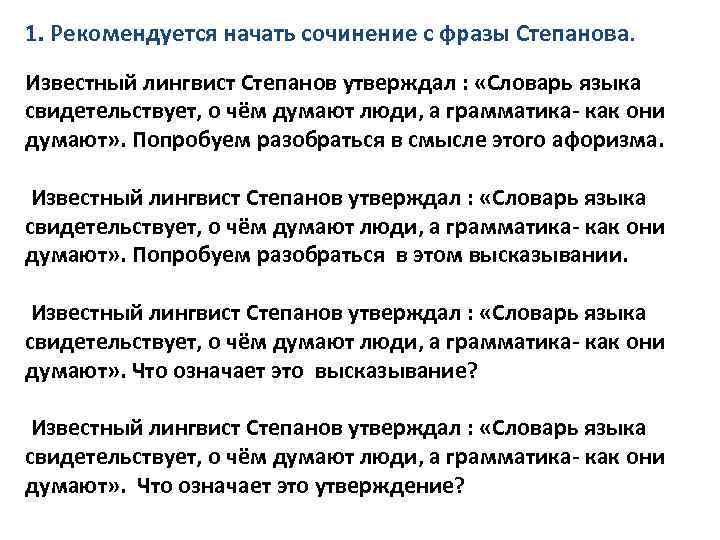 1. Рекомендуется начать сочинение с фразы Степанова.

Известный лингвист Степанов утверждал : «Словарь языка свидетельствует, о чём думают люди, а грамматика- как они думают». Попробуем разобраться в смысле этого афоризма.

Известный лингвист Степанов утверждал : «Словарь языка свидетельствует, о чём думают люди, а грамматика- как они думают». Попробуем разобраться в этом высказывании.

Известный лингвист Степанов утверждал : «Словарь языка свидетельствует, о чём думают люди, а грамматика- как они думают». Что означает это высказывание?

Известный лингвист Степанов утверждал : «Словарь языка свидетельствует, о чём думают люди, а грамматика- как они думают». Что означает это утверждение?